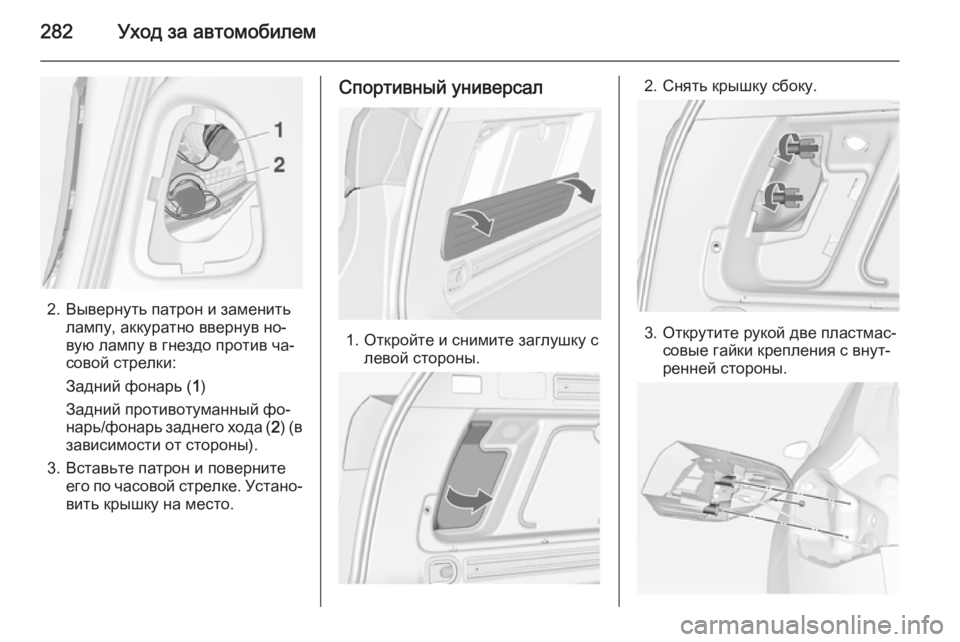 282 Уход за автомобилем

1
2

2. Вывернуть патрон и заменить лампу, аккуратно ввернув новую лампу в гнездо против часовой стрелки:

Задний фонарь (1)

Задний противотуманный фонарь/фонарь заднего хода (2) (в зависимости от стороны).

3. Вставьте патрон и поверните его по часовой стрелке. Установить крышку на место.

Спортивный универсал

1. Откройте и снимите заглушку с левой стороны.

2. Снять крышку сбоку.

3. Открутите рукой две пластмассовые гайки крепления с внутренней стороны.

carmanualsonline.info